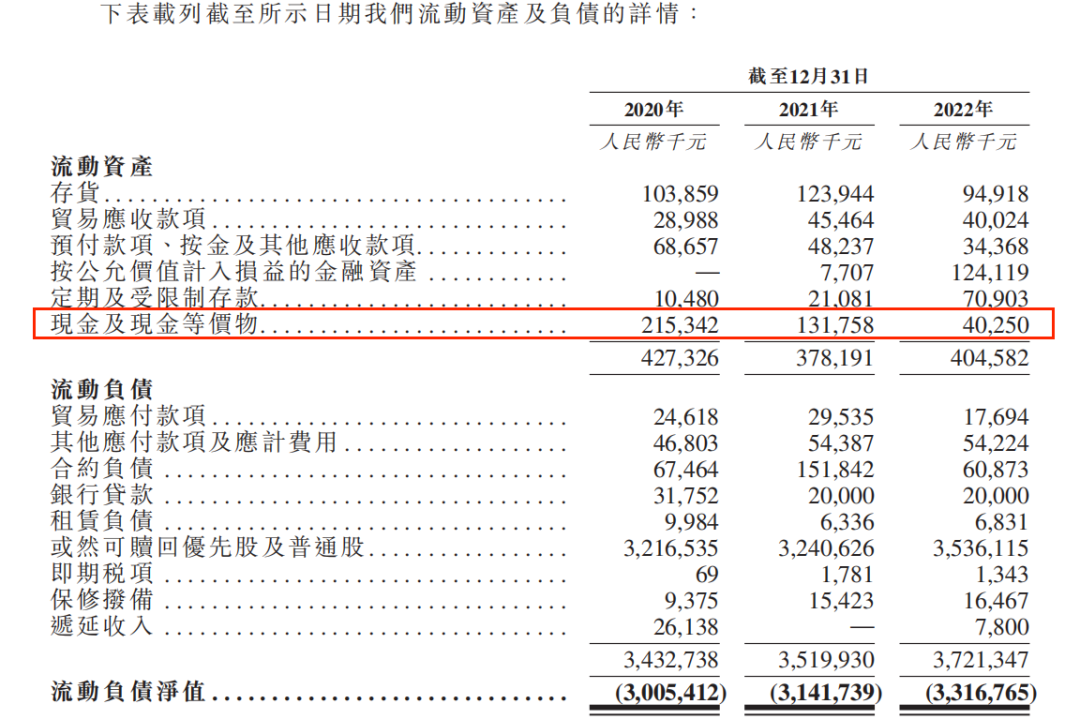 下表載列截至所示日期我們流動資產及負債的詳情:

|  | 截至12月31日 |  |  |
|---|---|---|---|
|  | 2020年 | 2021年 | 2022年 |
|  | 人民幣千元 | 人民幣千元 | 人民幣千元 |
| 流動資產 |  |  |  |
| 存貨 | 103,859 | 123,944 | 94,918 |
| 貿易應收款項 | 28,988 | 45,464 | 40,024 |
| 預付款項、按金及其他應收款項 | 68,657 | 48,237 | 34,368 |
| 按公允價值計入損益的金融資產 | — | 7,707 | 124,119 |
| 定期及受限制存款 | 10,480 | 21,081 | 70,903 |
| 現金及現金等價物 | 215,342 | 131,758 | 40,250 |
|  | 427,326 | 378,191 | 404,582 |
| 流動負債 |  |  |  |
| 貿易應付款項 | 24,618 | 29,535 | 17,694 |
| 其他應付款項及應計費用 | 46,803 | 54,387 | 54,224 |
| 合約負債 | 67,464 | 151,842 | 60,873 |
| 銀行貸款 | 31,752 | 20,000 | 20,000 |
| 租賃負債 | 9,984 | 6,336 | 6,831 |
| 或然可贖回優先股及普通股 | 3,216,535 | 3,240,626 | 3,536,115 |
| 即期稅項 | 69 | 1,781 | 1,343 |
| 保修撥備 | 9,375 | 15,423 | 16,467 |
| 遞延收入 | 26,138 | — | 7,800 |
|  | 3,432,738 | 3,519,930 | 3,721,347 |
| 流動負債淨值 | (3,005,412) | (3,141,739) | (3,316,765) |